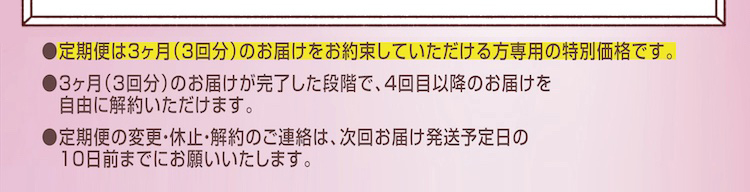 ●定期便は3ヶ月（3回分）のお届けをお約束していただける方専用の特別価格です。

●3ヶ月（3回分）のお届けが完了した段階で、4回目以降のお届けを自由に解約いただけます。

●定期便の変更・休止・解約のご連絡は、次回お届け発送予定日の10日前までにお願いいたします。